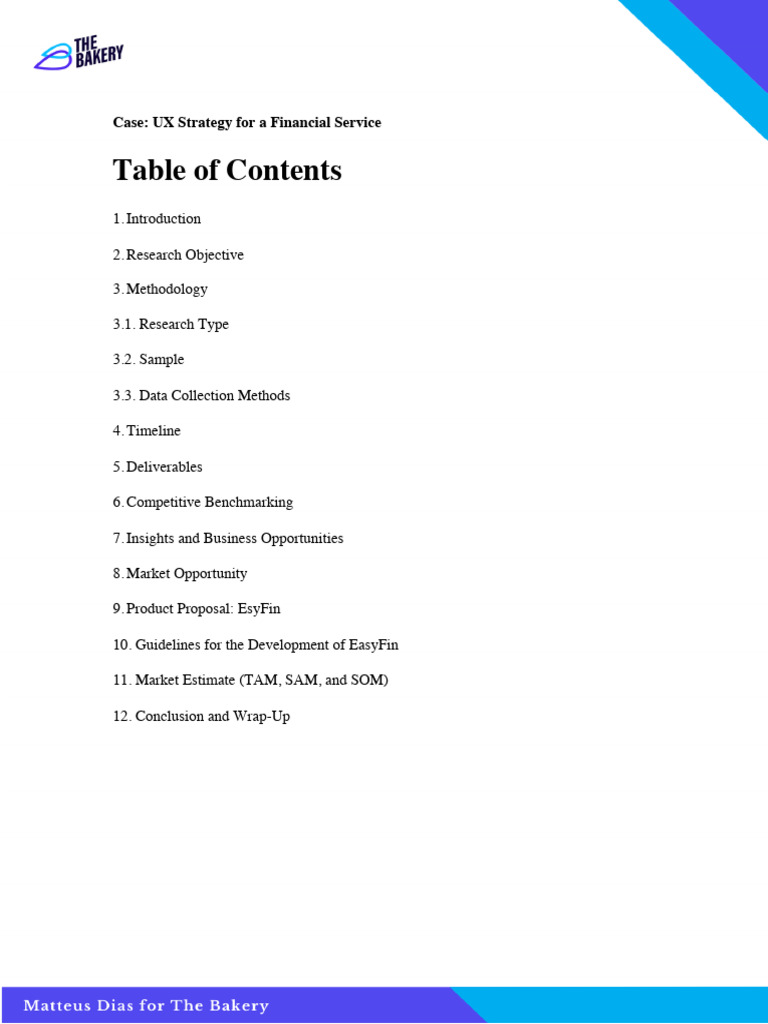 THE BAKERY

Case: UX Strategy for a Financial Service

Table of Contents

1. Introduction

2. Research Objective

3. Methodology

3.1. Research Type

3.2. Sample

3.3. Data Collection Methods

4. Timeline

5. Deliverables

6. Competitive Benchmarking

7. Insights and Business Opportunities

8. Market Opportunity

9. Product Proposal: EsyFin

10. Guidelines for the Development of EasyFin

11. Market Estimate (TAM, SAM, and SOM)

12. Conclusion and Wrap-Up

Matteus Dias for The Bakery